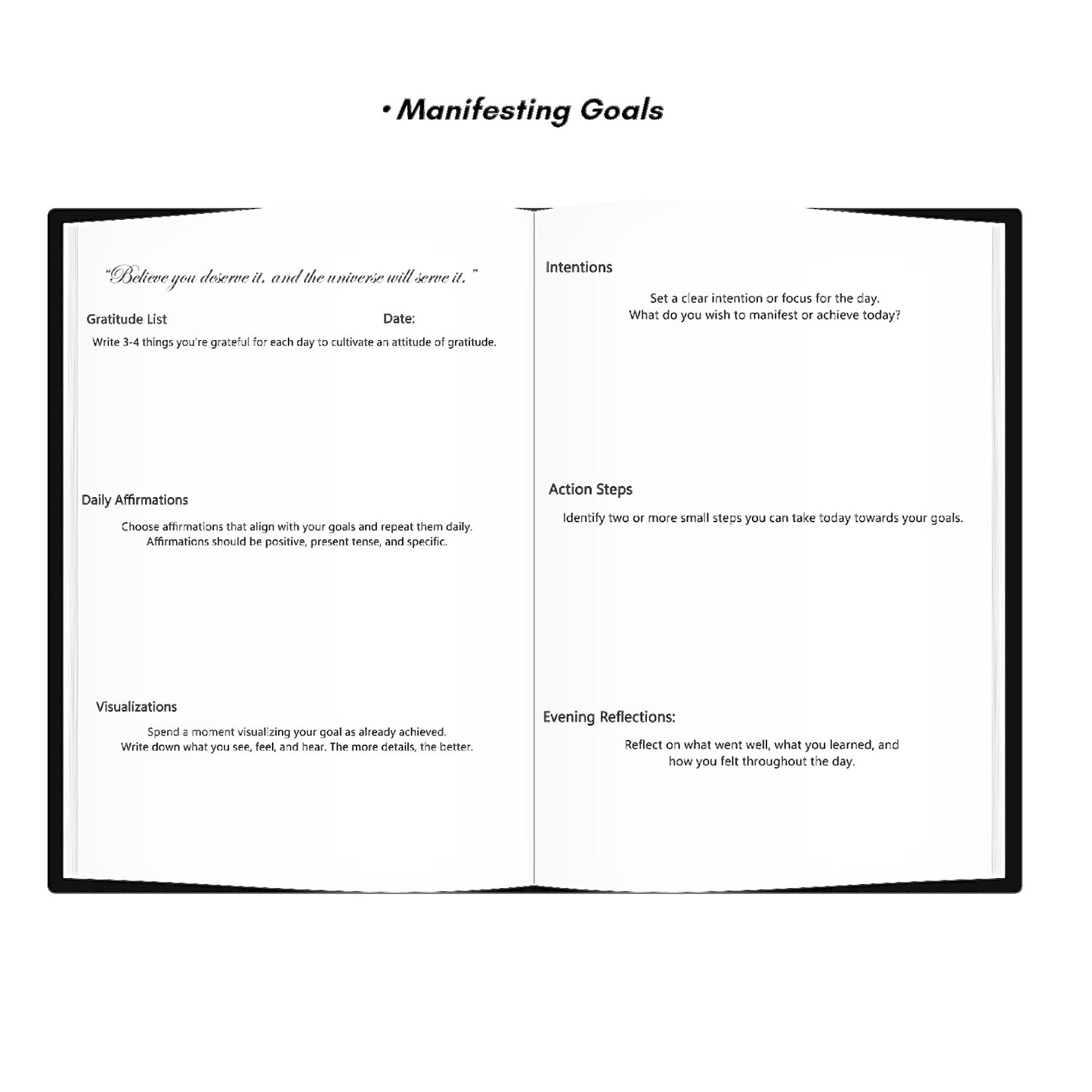 • Manifesting Goals

"Believe you deserve it, and the universe will serve it."

Gratitude List Date:

Write 3-4 things you're grateful for each day to cultivate an attitude of gratitude.

Daily Affirmations

Choose affirmations that align with your goals and repeat them daily. Affirmations should be positive, present tense, and specific.

Visualizations

Spend a moment visualizing your goal as already achieved. Write down what you see, feel, and hear. The more details, the better.

Intentions

Set a clear intention or focus for the day. What do you wish to manifest or achieve today?

Action Steps

Identify two or more small steps you can take today towards your goals.

Evening Reflections:

Reflect on what went well, what you learned, and how you felt throughout the day.